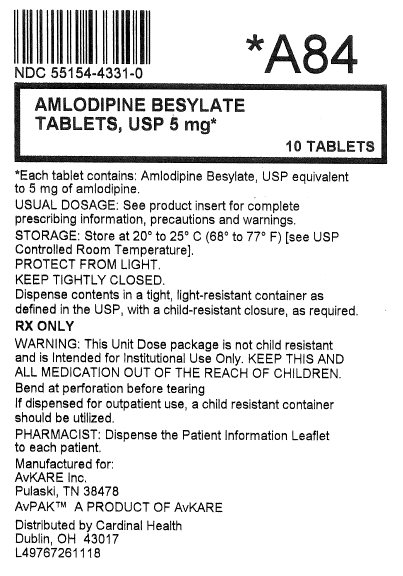 NDC 55154-4331-0

*A84

AMLODIPINE BESYLATE TABLETS, USP 5 mg*

10 TABLETS

*Each tablet contains: Amlodipine Besylate, USP equivalent to 5 mg of amlodipine.

USUAL DOSAGE: See product insert for complete prescribing information, precautions and warnings.

STORAGE: Store at 20° to 25° C (68° to 77° F) [see USP Controlled Room Temperature].

PROTECT FROM LIGHT.

KEEP TIGHTLY CLOSED.

Dispense contents in a tight, light-resistant container as defined in the USP, with a child-resistant closure, as required.

RX ONLY

WARNING: This Unit Dose package is not child resistant and is Intended for Institutional Use Only. KEEP THIS AND ALL MEDICATION OUT OF THE REACH OF CHILDREN.

Bend at perforation before tearing

If dispensed for outpatient use, a child resistant container should be utilized.

PHARMACIST: Dispense the Patient Information Leaflet to each patient.

Manufactured for:
AvKARE Inc.
Pulaski, TN 38478
AvPAK™ A PRODUCT OF AvKARE

Distributed by Cardinal Health
Dublin, OH 43017
L49767261118